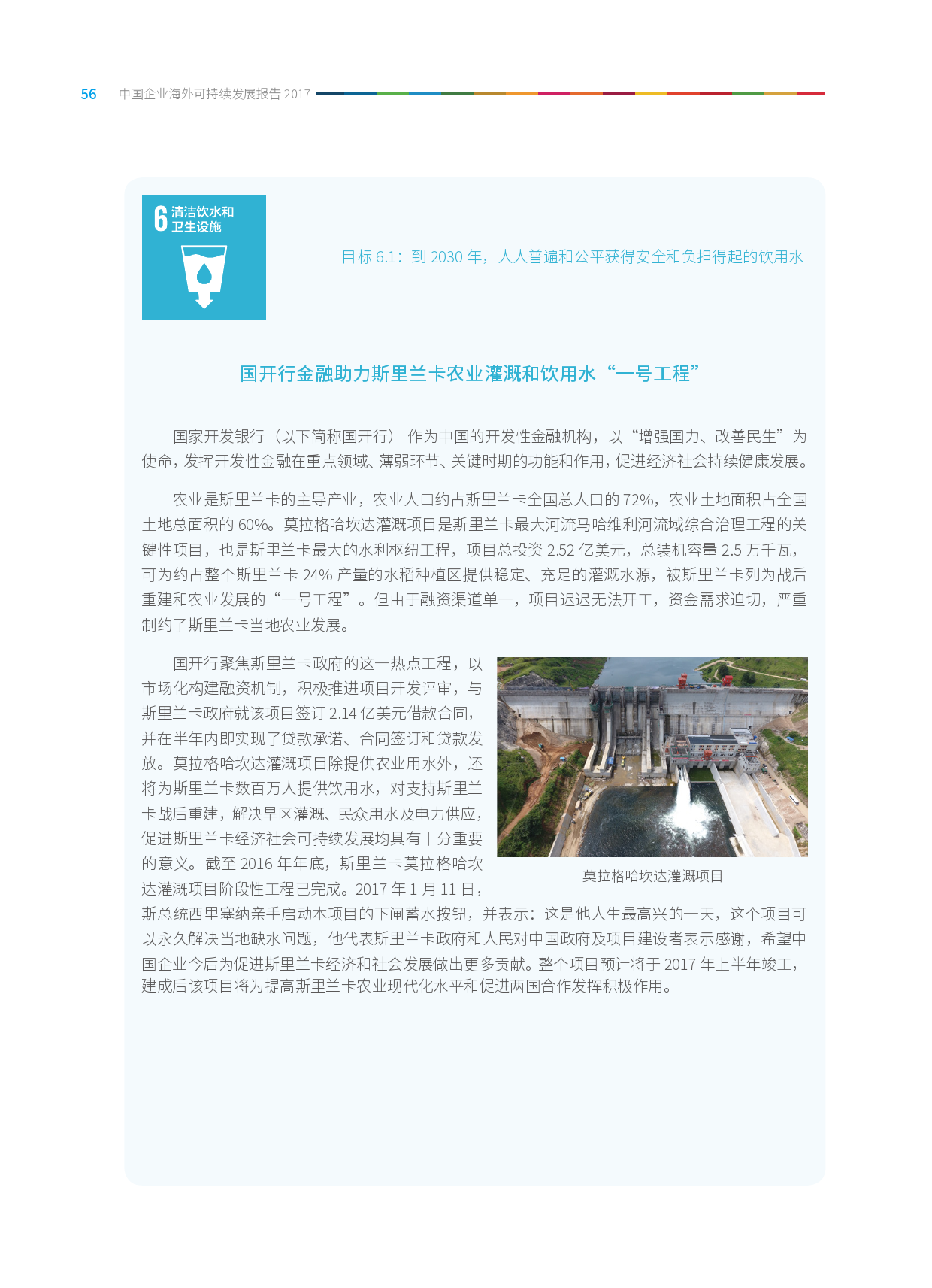 56 中国企业海外可持续发展报告 2017

6 清洁饮水和卫生设施

目标 6.1：到 2030 年，人人普遍和公平获得安全和负担得起的饮用水

国开行金融助力斯里兰卡农业灌溉和饮用水“一号工程”

国家开发银行（以下简称国开行）作为中国的开发性金融机构，以“增强国力、改善民生”为使命，发挥开发性金融在重点领域、薄弱环节、关键时期的功能和作用，促进经济社会持续健康发展。

农业是斯里兰卡的主导产业，农业人口约占斯里兰卡全国总人口的 72%，农业土地面积占全国土地总面积的 60%。莫拉格哈坎达灌溉项目是斯里兰卡最大河流马哈维利河流域综合治理工程的关键性项目，也是斯里兰卡最大的水利枢纽工程，项目总投资 2.52 亿美元，总装机容量 2.5 万千瓦，可为约占整个斯里兰卡 24% 产量的水稻种植区提供稳定、充足的灌溉水源，被斯里兰卡列为战后重建和农业发展的“一号工程”。但由于融资渠道单一，项目迟迟无法开工，资金需求迫切，严重制约了斯里兰卡当地农业发展。

国开行聚焦斯里兰卡政府的这一热点工程，以市场化构建融资机制，积极推进项目开发评审，与斯里兰卡政府就该项目签订 2.14 亿美元借款合同，并在半年内即实现了贷款承诺、合同签订和贷款发放。莫拉格哈坎达灌溉项目除提供农业用水外，还将为斯里兰卡数百万人提供饮用水，对支持斯里兰卡战后重建，解决旱区灌溉、民众用水及电力供应，促进斯里兰卡经济社会可持续发展均具有十分重要的意义。截至 2016 年年底，斯里兰卡莫拉格哈坎达灌溉项目阶段性工程已完成。2017 年 1 月 11 日，斯总统西里塞纳亲手启动本项目的下闸蓄水按钮，并表示：这是他人生最高兴的一天，这个项目可以永久解决当地缺水问题，他代表斯里兰卡政府和人民对中国政府及项目建设者表示感谢，希望中国企业今后为促进斯里兰卡经济和社会发展做出更多贡献。整个项目预计将于 2017 年上半年竣工，建成后该项目将为提高斯里兰卡农业现代化水平和促进两国合作发挥积极作用。

莫拉格哈坎达灌溉项目